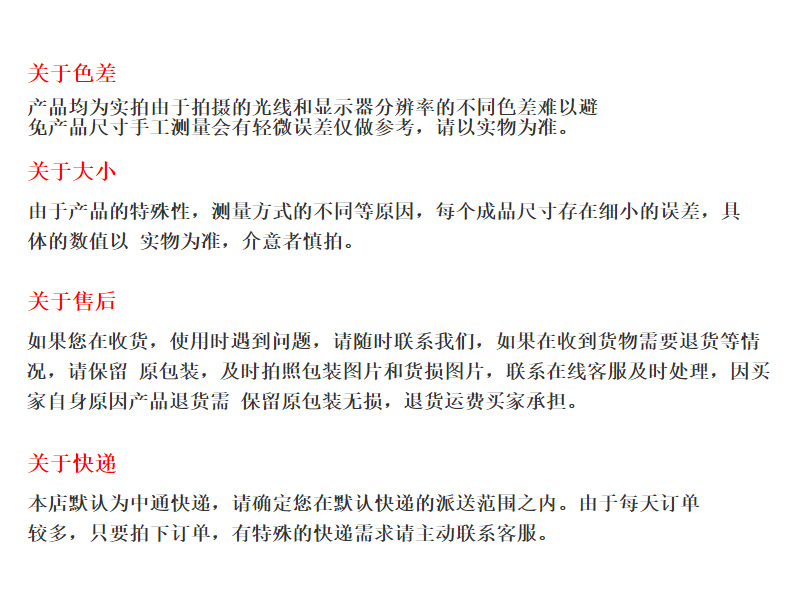 关于色差

产品均为实拍由于拍摄的光线和显示器分辨率的不同色差难以避免产品尺寸手工测量会有轻微误差仅做参考，请以实物为准。

关于大小

由于产品的特殊性，测量方式的不同等原因，每个成品尺寸存在细小的误差，具体的数值以 实物为准，介意者慎拍。

关于售后

如果您在收货，使用时遇到问题，请随时联系我们，如果在收到货物需要退货等情况，请保留 原包装，及时拍照包装图片和货损图片，联系在线客服及时处理，因买家自身原因产品退货需 保留原包装无损，退货运费买家承担。

关于快递

本店默认为中通快递，请确定您在默认快递的派送范围之内。由于每天订单较多，只要拍下订单，有特殊的快递需求请主动联系客服。